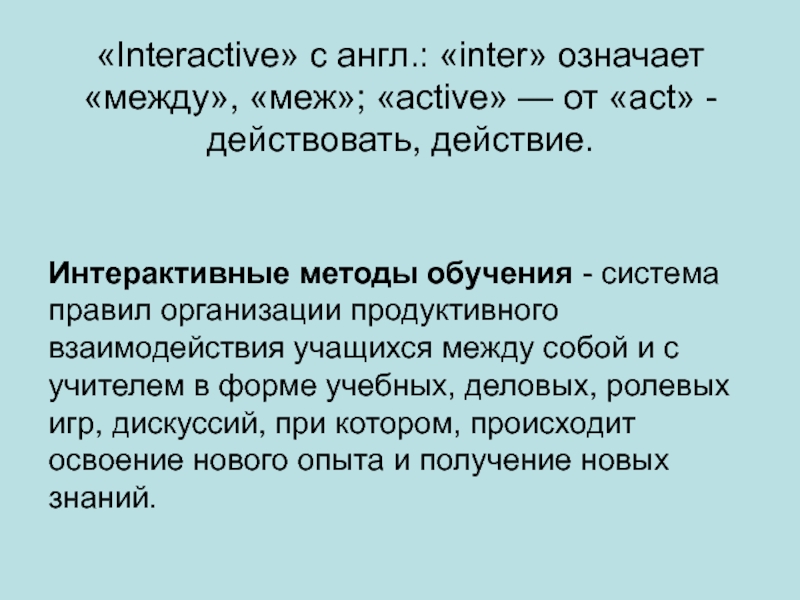 «Interactive» с англ.: «inter» означает «между», «меж»; «active» — от «act» - действовать, действие.

Интерактивные методы обучения - система правил организации продуктивного взаимодействия учащихся между собой и с учителем в форме учебных, деловых, ролевых игр, дискуссий, при котором, происходит освоение нового опыта и получение новых знаний.